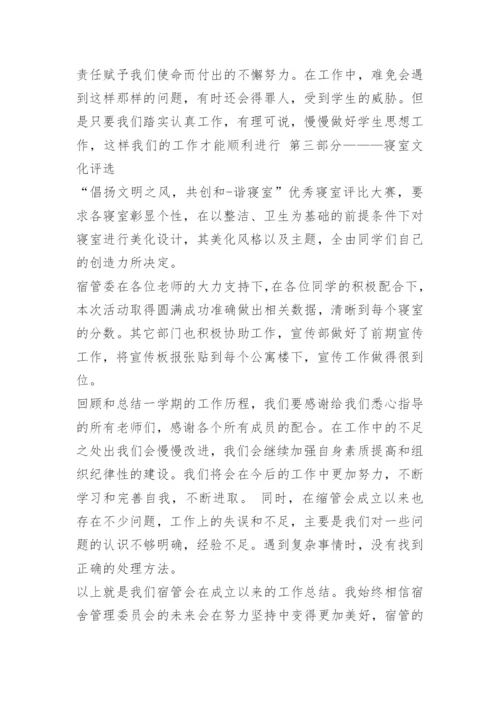 责任赋予我们使命而付出的不懈努力。在工作中，难免会遇到这样那样的问题，有时还会得罪人，受到学生的威胁。但是只要我们踏实认真工作，有理可说，慢慢做好学生思想工作，这样我们的工作才能顺利进行 第三部分———寝室文化评选

“倡扬文明之风，共创和-谐寝室”优秀寝室评比大赛，要求各寝室彰显个性，在以整洁、卫生为基础的前提条件下对寝室进行美化设计，其美化风格以及主题，全由同学们自己的创造力所决定。

宿管委在各位老师的大力支持下，在各位同学的积极配合下，本次活动取得圆满成功准确做出相关数据，清晰到每个寝室的分数。其它部门也积极协助工作，宣传部做好了前期宣传工作，将宣传板报张贴到每个公寓楼下，宣传工作做得很到位。

回顾和总结一学期的工作历程，我们要感谢给我们悉心指导的所有老师们，感谢各个所有成员的配合。在工作中的不足之处出我们会慢慢改进，我们会继续加强自身素质提高和组织纪律性的建设。我们将会在今后的工作中更加努力，不断学习和完善自我，不断进取。 同时，在缩管会成立以来也存在不少问题，工作上的失误和不足，主要是我们对一些问题的认识不够明确，经验不足。遇到复杂事情时，没有找到正确的处理方法。

以上就是我们宿管会在成立以来的工作总结。我始终相信宿舍管理委员会的未来会在努力坚持中变得更加美好，宿管的